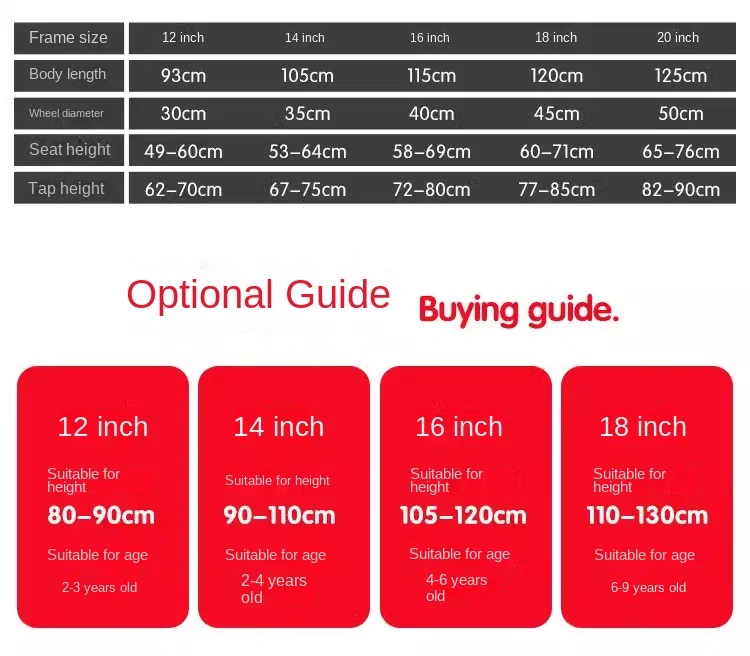 | Frame size | 12 inch | 14 inch | 16 inch | 18 inch | 20 inch |
|---|---|---|---|---|---|
| Body length | 93cm | 105cm | 115cm | 120cm | 125cm |
| Wheel diameter | 30cm | 35cm | 40cm | 45cm | 50cm |
| Seat height | 49–60cm | 53–64cm | 58–69cm | 60–71cm | 65–76cm |
| Tap height | 62–70cm | 67–75cm | 72–80cm | 77–85cm | 82–90cm |

Optional Guide Buying guide.

12 inch
Suitable for height
80–90cm
Suitable for age
2-3 years old

14 inch
Suitable for height
90–110cm
Suitable for age
2-4 years old

16 inch
Suitable for height
105–120cm
Suitable for age
4-6 years old

18 inch
Suitable for height
110–130cm
Suitable for age
6-9 years old